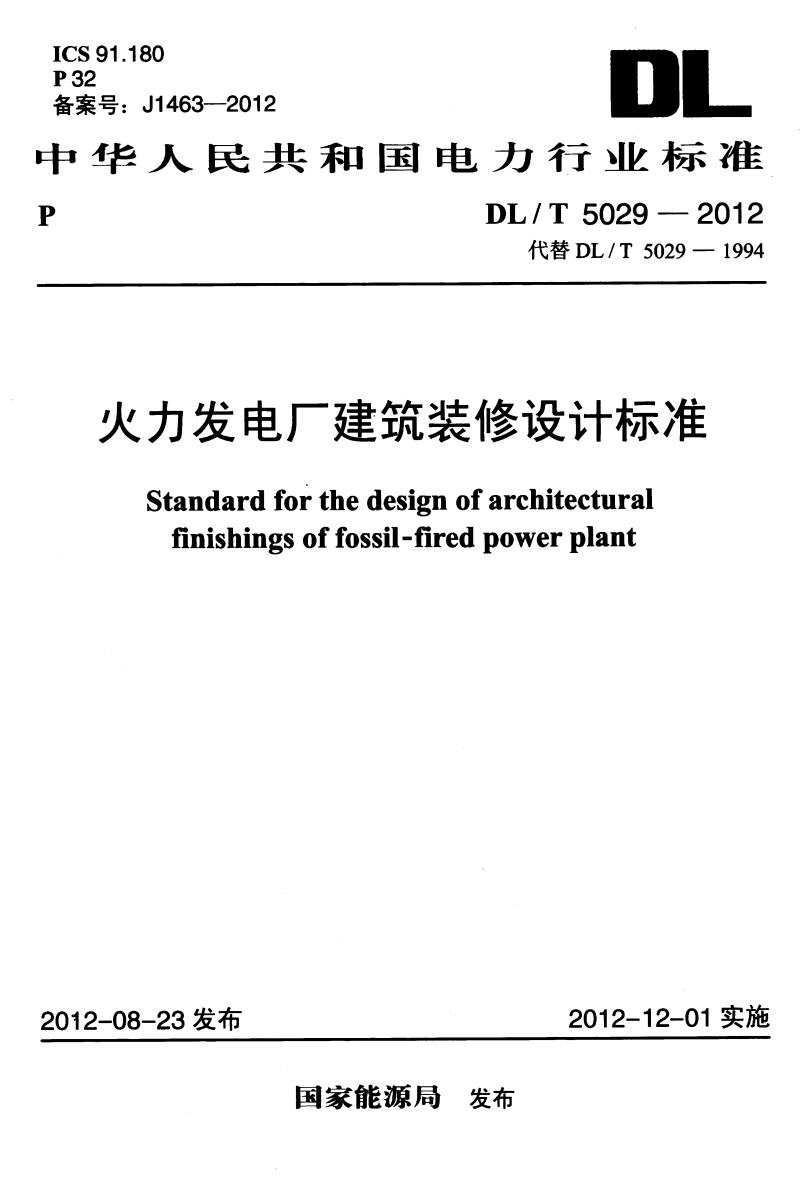 ICS 91.180
P 32
备案号：J1463—2012

DL

中华人民共和国电力行业标准

P

DL / T 5029 — 2012
代替 DL / T 5029 — 1994

火力发电厂建筑装修设计标准

Standard for the design of architectural finishings of fossil-fired power plant

2012-08-23 发布

2012-12-01 实施

国家能源局 发布